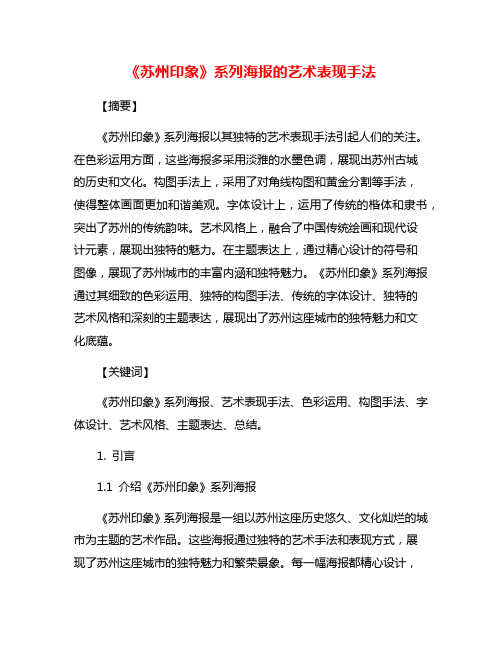 《苏州印象》系列海报的艺术表现手法

【摘要】

《苏州印象》系列海报以其独特的艺术表现手法引起人们的关注。在色彩运用方面，这些海报多采用淡雅的水墨色调，展现出苏州古城的历史和文化。构图手法上，采用了对角线构图和黄金分割等手法，使得整体画面更加和谐美观。字体设计上，运用了传统的楷体和隶书，突出了苏州的传统韵味。艺术风格上，融合了中国传统绘画和现代设计元素，展现出独特的魅力。在主题表达上，通过精心设计的符号和图像，展现了苏州城市的丰富内涵和独特魅力。《苏州印象》系列海报通过其细致的色彩运用、独特的构图手法、传统的字体设计、独特的艺术风格和深刻的主题表达，展现出了苏州这座城市的独特魅力和文化底蕴。

【关键词】

《苏州印象》系列海报、艺术表现手法、色彩运用、构图手法、字体设计、艺术风格、主题表达、总结。

1. 引言

1.1 介绍《苏州印象》系列海报

《苏州印象》系列海报是一组以苏州这座历史悠久、文化灿烂的城市为主题的艺术作品。这些海报通过独特的艺术手法和表现方式，展现了苏州这座城市的独特魅力和繁荣景象。每一幅海报都精心设计，